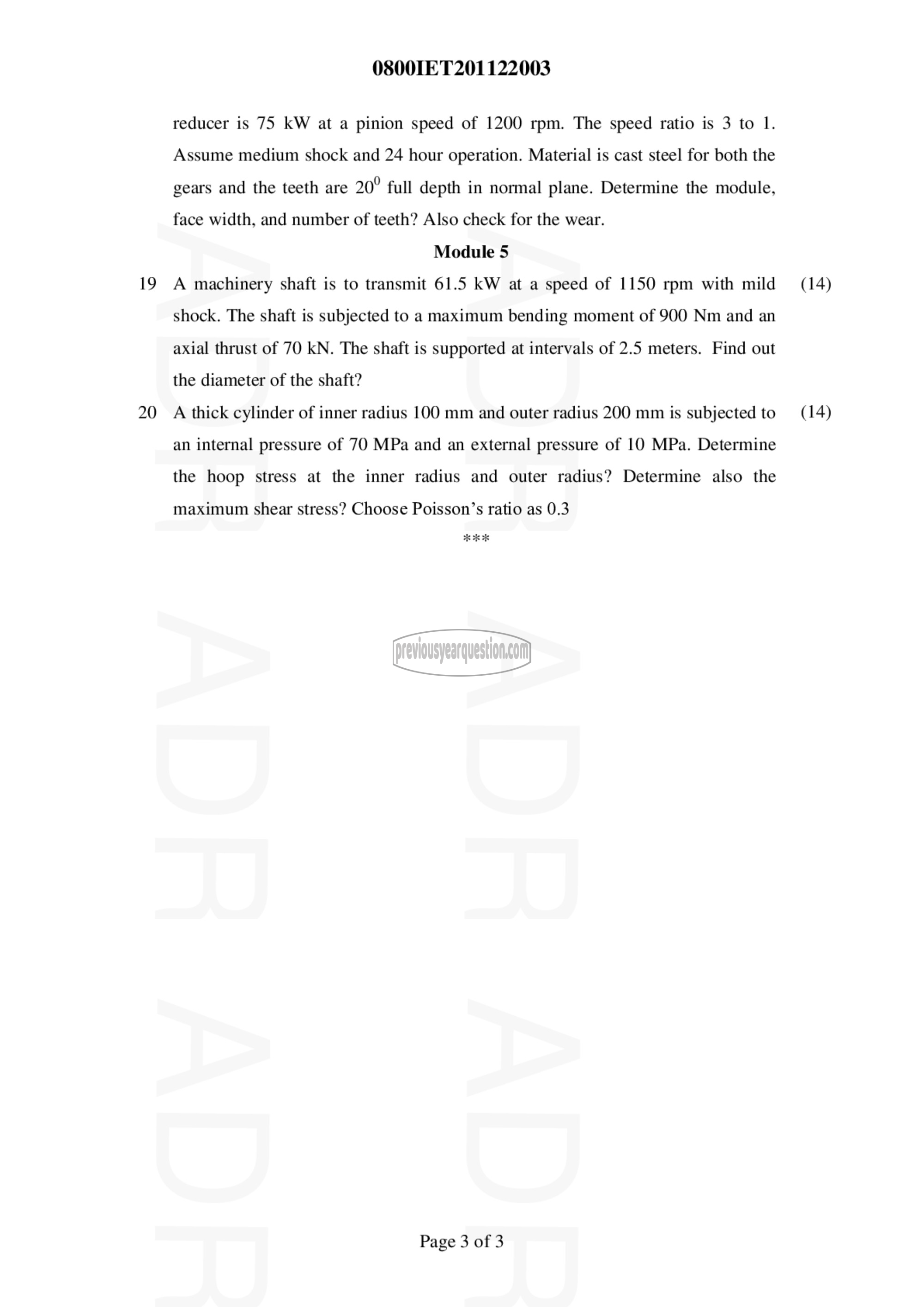 0800IET201122003

reducer is 75 kW at a pinion speed of 1200 rpm. The speed ratio is 3 to 1. Assume medium shock and 24 hour operation. Material is cast steel for both the gears and the teeth are $20^0$ full depth in normal plane. Determine the module, face width, and number of teeth? Also check for the wear.

Module 5

19 A machinery shaft is to transmit 61.5 kW at a speed of 1150 rpm with mild shock. The shaft is subjected to a maximum bending moment of 900 Nm and an axial thrust of 70 kN. The shaft is supported at intervals of 2.5 meters. Find out the diameter of the shaft? (14)

20 A thick cylinder of inner radius 100 mm and outer radius 200 mm is subjected to an internal pressure of 70 MPa and an external pressure of 10 MPa. Determine the hoop stress at the inner radius and outer radius? Determine also the maximum shear stress? Choose Poisson's ratio as 0.3 (14)

***

previousyearquestion.com

ADR ADR ADR ADR ADR ADR

Page 3 of 3